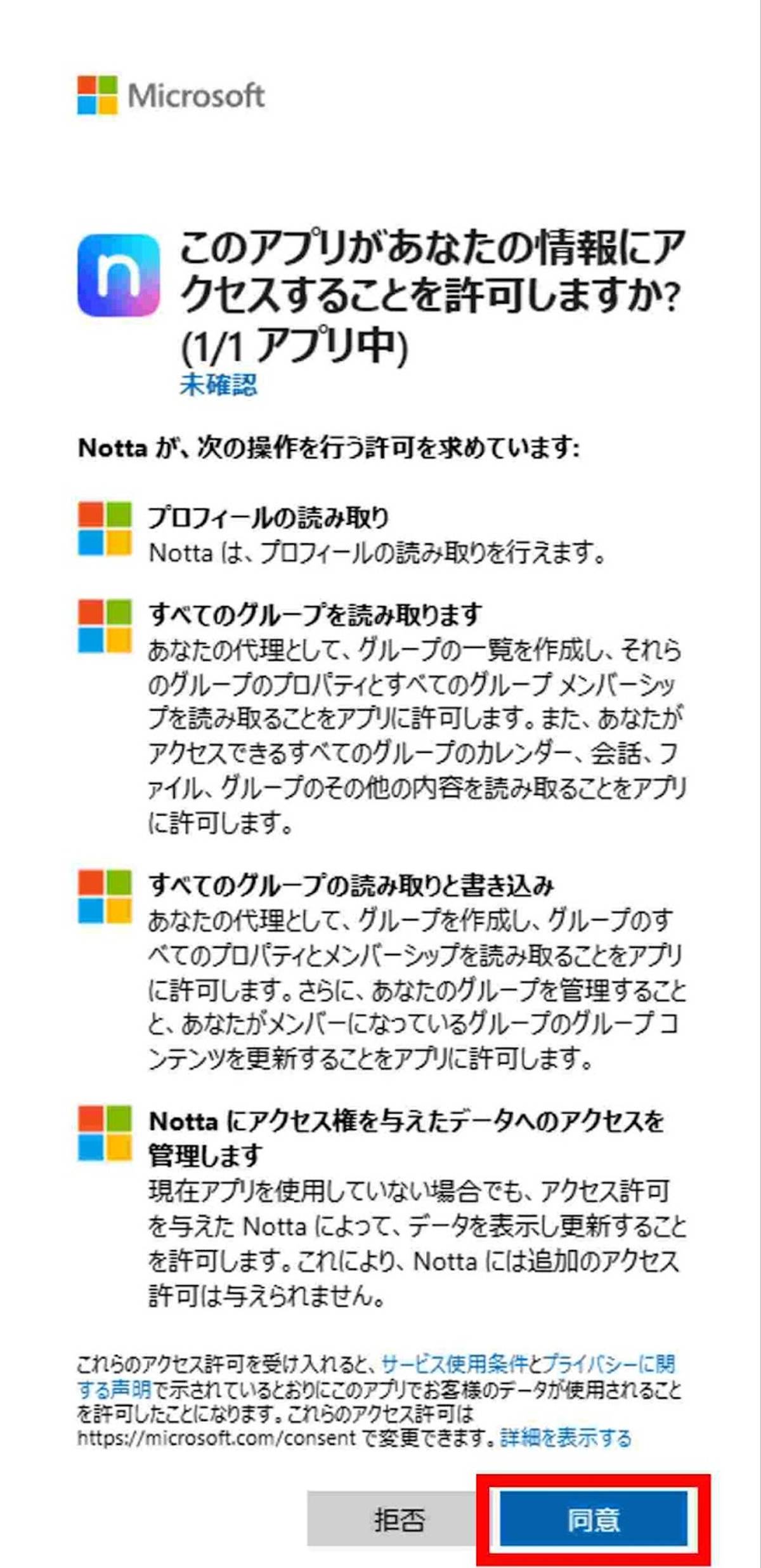 Microsoft

このアプリがあなたの情報にアクセスすることを許可しますか? (1/1 アプリ中)
未確認

Notta が、次の操作を行う許可を求めています:

プロフィールの読み取り
Notta は、プロフィールの読み取りを行えます。

すべてのグループを読み取ります
あなたの代理として、グループの一覧を作成し、それらのグループのプロパティとすべてのグループ メンバーシップを読み取ることをアプリに許可します。また、あなたがアクセスできるすべてのグループのカレンダー、会話、ファイル、グループのその他の内容を読み取ることをアプリに許可します。

すべてのグループの読み取りと書き込み
あなたの代理として、グループを作成し、グループのすべてのプロパティとメンバーシップを読み取ることをアプリに許可します。さらに、あなたのグループを管理することと、あなたがメンバーになっているグループのグループ コンテンツを更新することをアプリに許可します。

Notta にアクセス権を与えたデータへのアクセスを管理します
現在アプリを使用していない場合でも、アクセス許可を与えた Notta によって、データを表示し更新することを許可します。これにより、Notta には追加のアクセス許可は与えられません。

これらのアクセス許可を受け入れると、サービス使用条件とプライバシーに関する声明で示されているとおりにこのアプリでお客様のデータが使用されることを許可したことになります。これらのアクセス許可は https://microsoft.com/consent で変更できます。詳細を表示する

拒否
同意